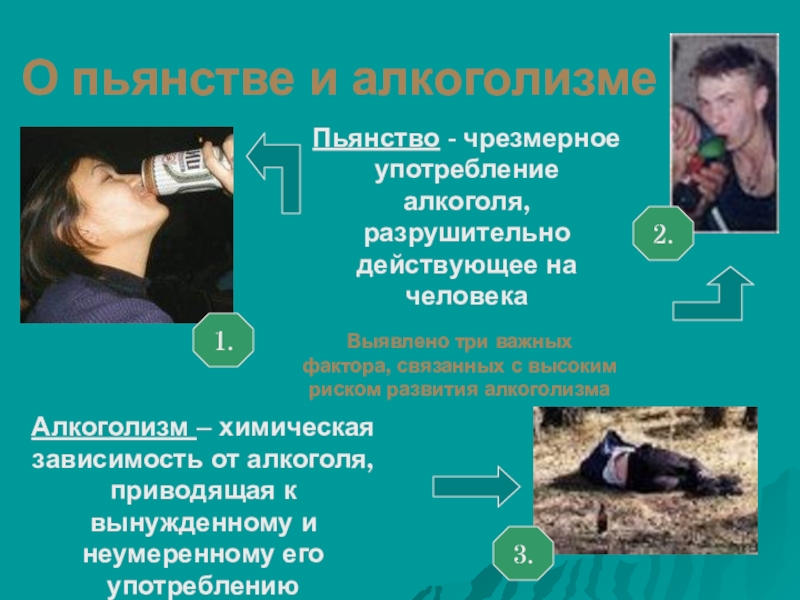 О пьянстве и алкоголизме

Пьянство - чрезмерное употребление алкоголя, разрушительно действующее на человека

2.

1.

Выявлено три важных фактора, связанных с высоким риском развития алкоголизма

Алкоголизм – химическая зависимость от алкоголя, приводящая к вынужденному и неумеренному его употреблению

3.